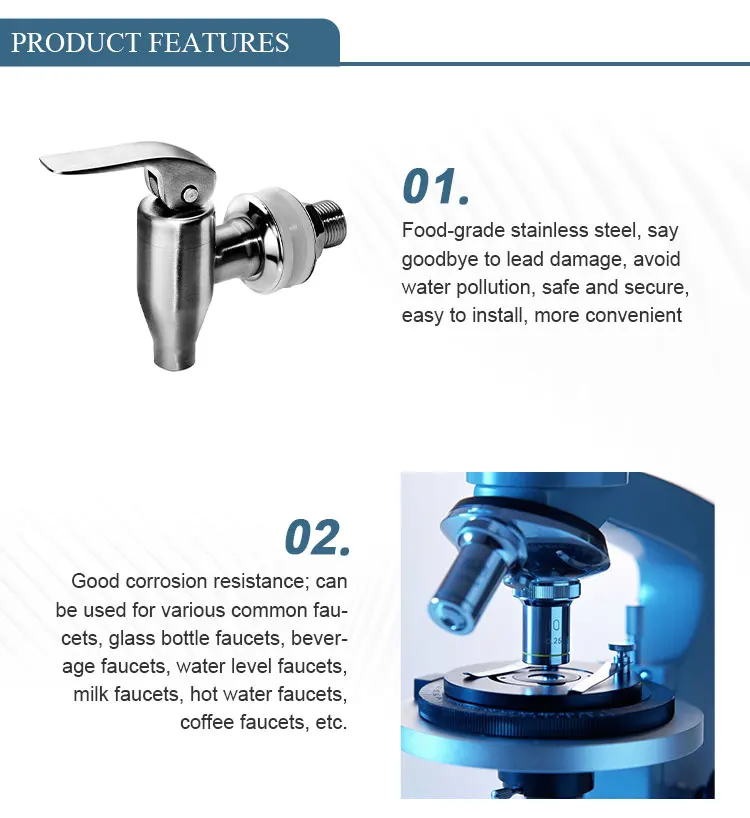 PRODUCT FEATURES

01.

Food-grade stainless steel, say goodbye to lead damage, avoid water pollution, safe and secure, easy to install, more convenient

02.

Good corrosion resistance; can be used for various common faucets, glass bottle faucets, beverage faucets, water level faucets, milk faucets, hot water faucets, coffee faucets, etc.